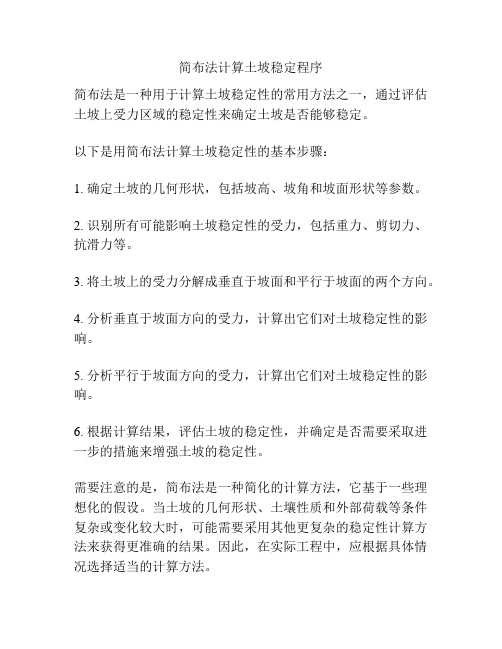 简布法计算土坡稳定程序

简布法是一种用于计算土坡稳定性的常用方法之一，通过评估土坡上受力区域的稳定性来确定土坡是否能够稳定。

以下是用简布法计算土坡稳定性的基本步骤：

1. 确定土坡的几何形状，包括坡高、坡角和坡面形状等参数。

2. 识别所有可能影响土坡稳定性的受力，包括重力、剪切力、抗滑力等。

3. 将土坡上的受力分解成垂直于坡面和平行于坡面的两个方向。

4. 分析垂直于坡面方向的受力，计算出它们对土坡稳定性的影响。

5. 分析平行于坡面方向的受力，计算出它们对土坡稳定性的影响。

6. 根据计算结果，评估土坡的稳定性，并确定是否需要采取进一步的措施来增强土坡的稳定性。

需要注意的是，简布法是一种简化的计算方法，它基于一些理想化的假设。当土坡的几何形状、土壤性质和外部荷载等条件复杂或变化较大时，可能需要采用其他更复杂的稳定性计算方法来获得更准确的结果。因此，在实际工程中，应根据具体情况选择适当的计算方法。